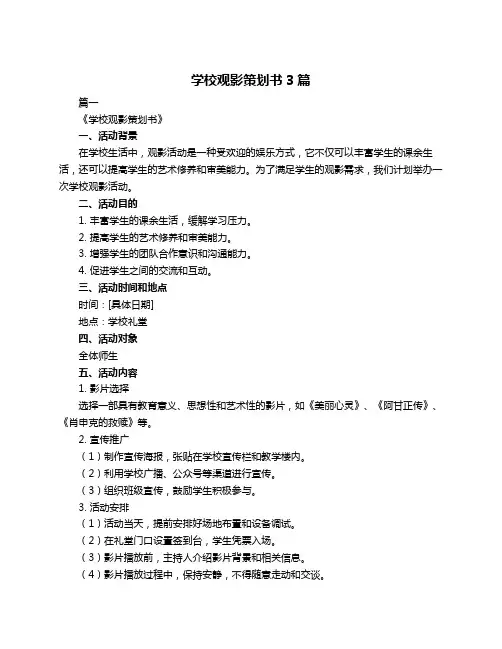 学校观影策划书 3 篇

篇一

《学校观影策划书》

一、活动背景

在学校生活中，观影活动是一种受欢迎的娱乐方式，它不仅可以丰富学生的课余生活，还可以提高学生的艺术修养和审美能力。为了满足学生的观影需求，我们计划举办一次学校观影活动。

二、活动目的

1. 丰富学生的课余生活，缓解学习压力。

2. 提高学生的艺术修养和审美能力。

3. 增强学生的团队合作意识和沟通能力。

4. 促进学生之间的交流和互动。

三、活动时间和地点

时间：[具体日期]

地点：学校礼堂

四、活动对象

全体师生

五、活动内容

1. 影片选择

选择一部具有教育意义、思想性和艺术性的影片，如《美丽心灵》、《阿甘正传》、《肖申克的救赎》等。

2. 宣传推广

（1）制作宣传海报，张贴在学校宣传栏和教学楼内。

（2）利用学校广播、公众号等渠道进行宣传。

（3）组织班级宣传，鼓励学生积极参与。

3. 活动安排

（1）活动当天，提前安排好场地布置和设备调试。

（2）在礼堂门口设置签到台，学生凭票入场。

（3）影片播放前，主持人介绍影片背景和相关信息。

（4）影片播放过程中，保持安静，不得随意走动和交谈。